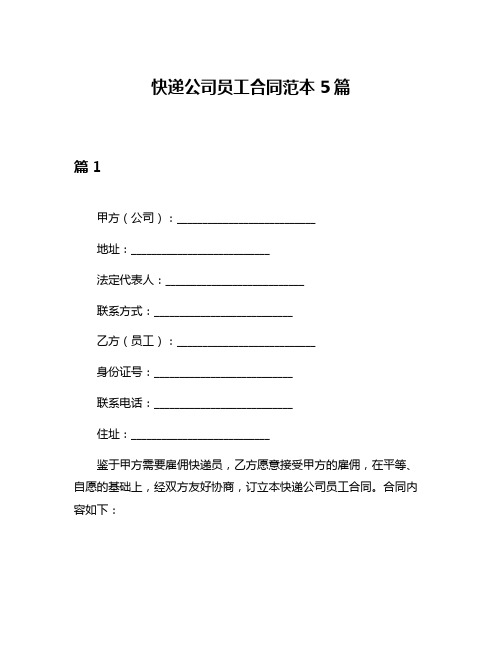 快递公司员工合同范本 5 篇

篇 1

甲方（公司）：________________________

地址：________________________

法定代表人：________________________

联系方式：________________________

乙方（员工）：________________________

身份证号：________________________

联系电话：________________________

住址：________________________

鉴于甲方需要雇佣快递员，乙方愿意接受甲方的雇佣，在平等、自愿的基础上，经双方友好协商，订立本快递公司员工合同。合同内容如下：